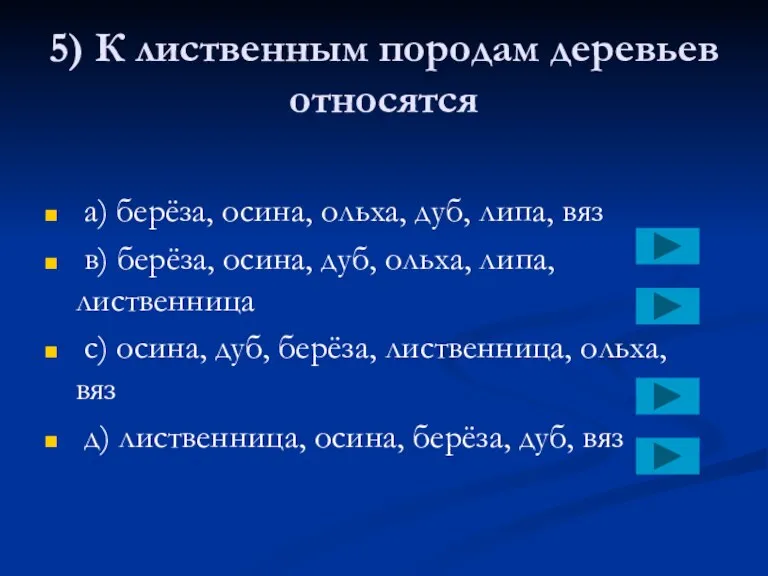 5) К лиственным породам деревьев относятся

а) берёза, осина, ольха, дуб, липа, вяз

в) берёза, осина, дуб, ольха, липа, лиственница

с) осина, дуб, берёза, лиственница, ольха, вяз

д) лиственница, осина, берёза, дуб, вяз